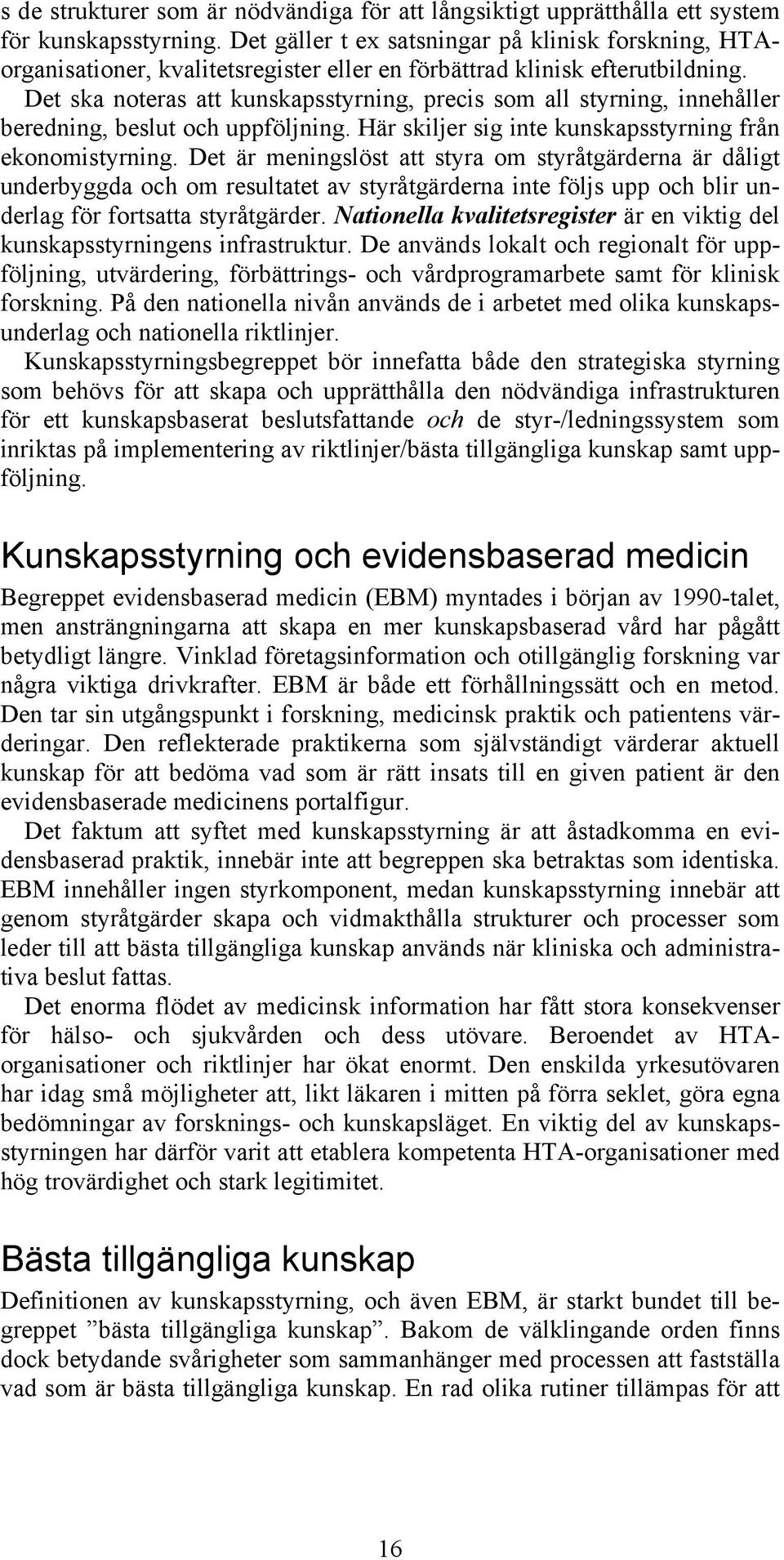 s de strukturer som är nödvändiga för att långsiktigt upprätthålla ett system för kunskapsstyrning. Det gäller t ex satsningar på klinisk forskning, HTA-organisationer, kvalitetsregister eller en förbättrad klinisk efterutbildning. Det ska noteras att kunskapsstyrning, precis som all styrning, innehåller beredning, beslut och uppföljning. Här skiljer sig inte kunskapsstyrning från ekonomistyrning. Det är meningslöst att styra om styråtgärderna är dåligt underbyggda och om resultatet av styråtgärderna inte följs upp och blir underlag för fortsatta styråtgärder. Nationella kvalitetsregister är en viktig del kunskapsstyrningens infrastruktur. De används lokalt och regionalt för uppföljning, utvärdering, förbättrings- och vårdprogramarbete samt för klinisk forskning. På den nationella nivån används de i arbetet med olika kunskapsunderlag och nationella riktlinjer.

Kunskapsstyrningsbegreppet bör innefatta både den strategiska styrning som behövs för att skapa och upprätthålla den nödvändiga infrastrukturen för ett kunskapsbaserat beslutsfattande och de styr-/ledningssystem som inriktas på implementering av riktlinjer/bästa tillgängliga kunskap samt uppföljning.

Kunskapsstyrning och evidensbaserad medicin

Begreppet evidensbaserad medicin (EBM) myntades i början av 1990-talet, men ansträngningarna att skapa en mer kunskapsbaserad vård har pågått betydligt längre. Vinklad företagsinformation och otillgänglig forskning var några viktiga drivkrafter. EBM är både ett förhållningssätt och en metod. Den tar sin utgångspunkt i forskning, medicinsk praktik och patientens värderingar. Den reflekterade praktikerna som självständigt värderar aktuell kunskap för att bedöma vad som är rätt insats till en given patient är den evidensbaserade medicinens portalfigur.

Det faktum att syftet med kunskapsstyrning är att åstadkomma en evidensbaserad praktik, innebär inte att begreppen ska betraktas som identiska. EBM innehåller ingen styrkomponent, medan kunskapsstyrning innebär att genom styråtgärder skapa och vidmakthålla strukturer och processer som leder till att bästa tillgängliga kunskap används när kliniska och administrativa beslut fattas.

Det enorma flödet av medicinsk information har fått stora konsekvenser för hälso- och sjukvården och dess utövare. Beroendet av HTA-organisationer och riktlinjer har ökat enormt. Den enskilda yrkesutövaren har idag små möjligheter att, likt läkaren i mitten på förra seklet, göra egna bedömningar av forsknings- och kunskapsläget. En viktig del av kunskapsstyrningen har därför varit att etablera kompetenta HTA-organisationer med hög trovärdighet och stark legitimitet.

Bästa tillgängliga kunskap

Definitionen av kunskapsstyrning, och även EBM, är starkt bundet till begreppet ”bästa tillgängliga kunskap”. Bakom de välklingande orden finns dock betydande svårigheter som sammanhänger med processen att fastställa vad som är bästa tillgängliga kunskap. En rad olika rutiner tillämpas för att

16